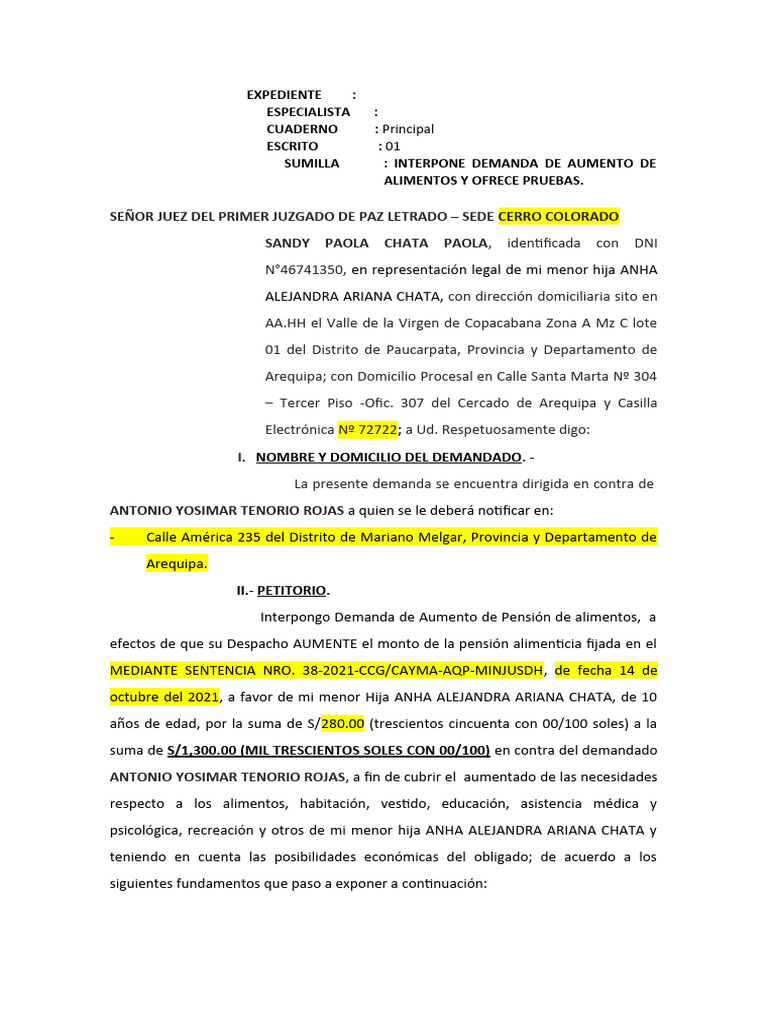 EXPEDIENTE :
ESPECIALISTA :
CUADERNO : Principal
ESCRITO : 01
SUMILLA : INTERPONE DEMANDA DE AUMENTO DE ALIMENTOS Y OFRECE PRUEBAS.

SEÑOR JUEZ DEL PRIMER JUZGADO DE PAZ LETRADO – SEDE CERRO COLORADO

SANDY PAOLA CHATA PAOLA, identificada con DNI N°46741350, en representación legal de mi menor hija ANHA ALEJANDRA ARIANA CHATA, con dirección domiciliaria sito en AA.HH el Valle de la Virgen de Copacabana Zona A Mz C lote 01 del Distrito de Paucarpata, Provincia y Departamento de Arequipa; con Domicilio Procesal en Calle Santa Marta Nº 304 – Tercer Piso -Ofic. 307 del Cercado de Arequipa y Casilla Electrónica Nº 72722; a Ud. Respetuosamente digo:

I. NOMBRE Y DOMICILIO DEL DEMANDADO. -

La presente demanda se encuentra dirigida en contra de ANTONIO YOSIMAR TENORIO ROJAS a quien se le deberá notificar en:

- Calle América 235 del Distrito de Mariano Melgar, Provincia y Departamento de Arequipa.

II.- PETITORIO.

Interpongo Demanda de Aumento de Pensión de alimentos, a efectos de que su Despacho AUMENTE el monto de la pensión alimenticia fijada en el MEDIANTE SENTENCIA NRO. 38-2021-CCG/CAYMA-AQP-MINJUSDH, de fecha 14 de octubre del 2021, a favor de mi menor Hija ANHA ALEJANDRA ARIANA CHATA, de 10 años de edad, por la suma de S/280.00 (trescientos cincuenta con 00/100 soles) a la suma de S/1,300.00 (MIL TRESCIENTOS SOLES CON 00/100) en contra del demandado ANTONIO YOSIMAR TENORIO ROJAS, a fin de cubrir el aumentado de las necesidades respecto a los alimentos, habitación, vestido, educación, asistencia médica y psicológica, recreación y otros de mi menor hija ANHA ALEJANDRA ARIANA CHATA y teniendo en cuenta las posibilidades económicas del obligado; de acuerdo a los siguientes fundamentos que paso a exponer a continuación: